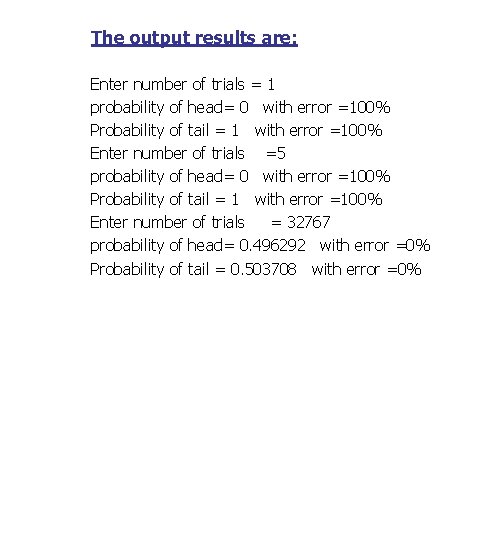 The output results are:

Enter number of trials = 1
probability of head= 0 with error =100%
Probability of tail = 1 with error =100%
Enter number of trials =5
probability of head= 0 with error =100%
Probability of tail = 1 with error =100%
Enter number of trials = 32767
probability of head= 0.496292 with error =0%
Probability of tail = 0.503708 with error =0%